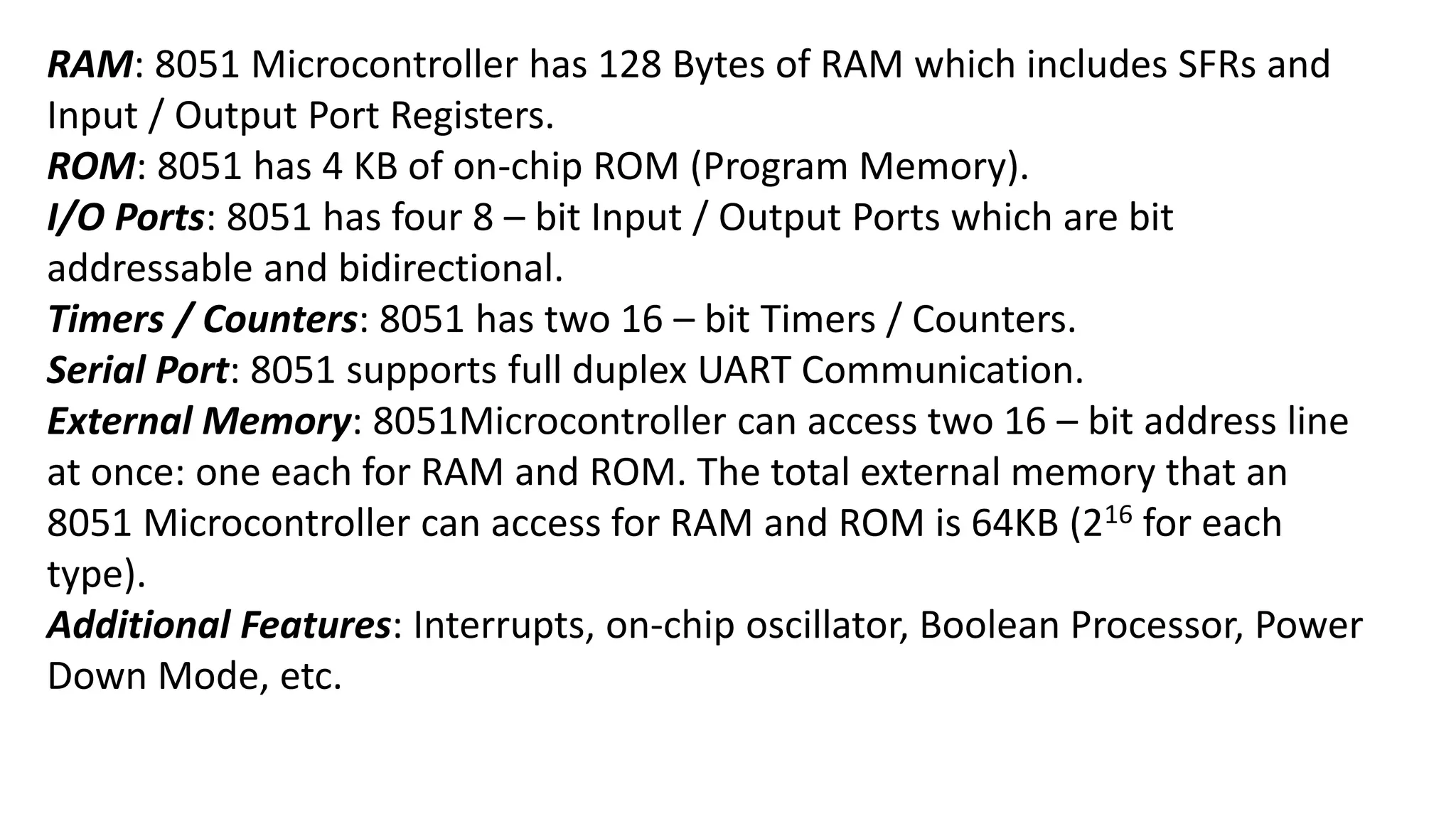 RAM: 8051 Microcontroller has 128 Bytes of RAM which includes SFRs and Input / Output Port Registers.

ROM: 8051 has 4 KB of on-chip ROM (Program Memory).

I/O Ports: 8051 has four 8 – bit Input / Output Ports which are bit addressable and bidirectional.

Timers / Counters: 8051 has two 16 – bit Timers / Counters.

Serial Port: 8051 supports full duplex UART Communication.

External Memory: 8051Microcontroller can access two 16 – bit address line at once: one each for RAM and ROM. The total external memory that an 8051 Microcontroller can access for RAM and ROM is 64KB ($2^{16}$ for each type).

Additional Features: Interrupts, on-chip oscillator, Boolean Processor, Power Down Mode, etc.